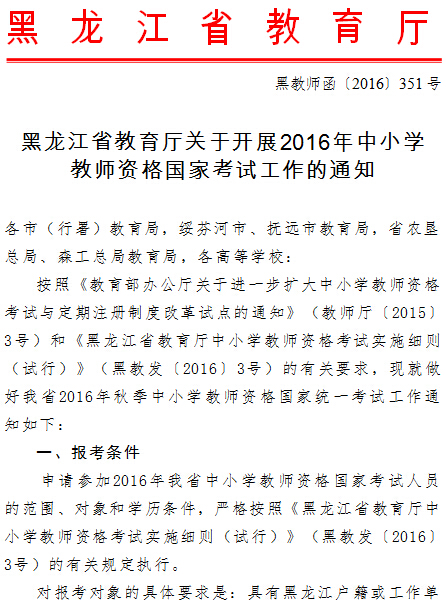 黑龙江省教育厅

黑教师函〔2016〕351号

黑龙江省教育厅关于开展2016年中小学教师资格国家考试工作的通知

各市（行署）教育局，绥芬河市、抚远市教育局，省农垦总局、森工总局教育局，各高等学校：

按照《教育部办公厅关于进一步扩大中小学教师资格考试与定期注册制度改革试点的通知》（教师厅〔2015〕3号）和《黑龙江省教育厅中小学教师资格考试实施细则（试行）》（黑教发〔2016〕3号）的有关要求，现就做好我省2016年秋季中小学教师资格国家统一考试工作通知如下：

一、报考条件

申请参加2016年我省中小学教师资格国家考试人员的范围、对象和学历条件，严格按照《黑龙江省教育厅中小学教师资格考试实施细则（试行）》（黑教发〔2016〕3号）的有关规定执行。

对报考对象的具体要求是：具有黑龙江户籍或工作单